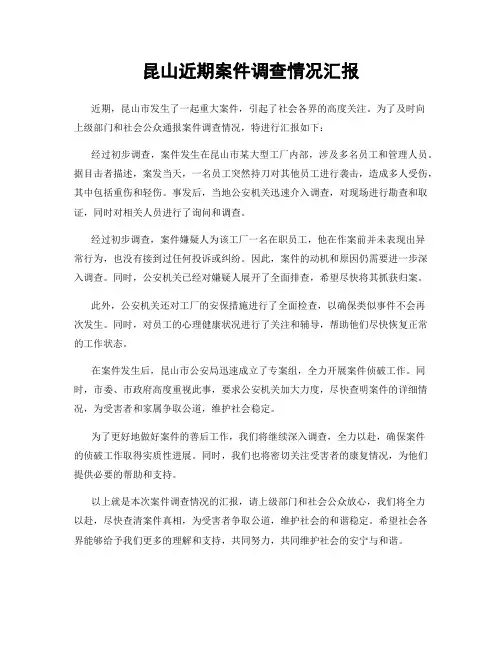 昆山近期案件调查情况汇报

近期，昆山市发生了一起重大案件，引起了社会各界的高度关注。为了及时向上级部门和社会公众通报案件调查情况，特进行汇报如下：

经过初步调查，案件发生在昆山市某大型工厂内部，涉及多名员工和管理人员。据目击者描述，案发当天，一名员工突然持刀对其他员工进行袭击，造成多人受伤，其中包括重伤和轻伤。事发后，当地公安机关迅速介入调查，对现场进行勘查和取证，同时对相关人员进行了询问和调查。

经过初步调查，案件嫌疑人为该工厂一名在职员工，他在作案前并未表现出异常行为，也没有接到过任何投诉或纠纷。因此，案件的动机和原因仍需要进一步深入调查。同时，公安机关已经对嫌疑人展开了全面排查，希望尽快将其抓获归案。

此外，公安机关还对工厂的安保措施进行了全面检查，以确保类似事件不会再次发生。同时，对员工的心理健康状况进行了关注和辅导，帮助他们尽快恢复正常的工作状态。

在案件发生后，昆山市公安局迅速成立了专案组，全力开展案件侦破工作。同时，市委、市政府高度重视此事，要求公安机关加大力度，尽快查明案件的详细情况，为受害者和家属争取公道，维护社会稳定。

为了更好地做好案件的善后工作，我们将继续深入调查，全力以赴，确保案件的侦破工作取得实质性进展。同时，我们也将密切关注受害者的康复情况，为他们提供必要的帮助和支持。

以上就是本次案件调查情况的汇报，请上级部门和社会公众放心，我们将全力以赴，尽快查清案件真相，为受害者争取公道，维护社会的和谐稳定。希望社会各界能够给予我们更多的理解和支持，共同努力，共同维护社会的安宁与和谐。